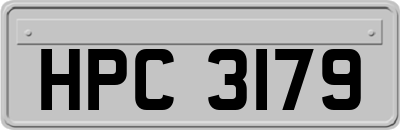 HPC 3179